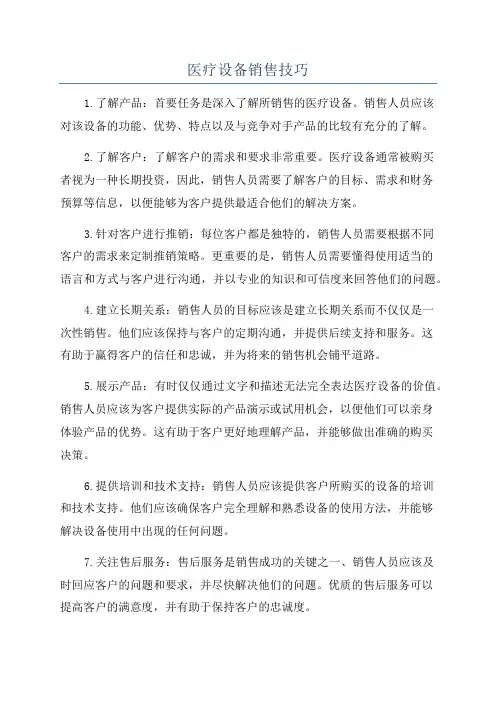 医疗设备销售技巧

1.了解产品：首要任务是深入了解所销售的医疗设备。销售人员应该对该设备的功能、优势、特点以及与竞争对手产品的比较有充分的了解。

2.了解客户：了解客户的需求和要求非常重要。医疗设备通常被购买者视为一种长期投资，因此，销售人员需要了解客户的目标、需求和财务预算等信息，以便能够为客户提供最适合他们的解决方案。

3.针对客户进行推销：每位客户都是独特的，销售人员需要根据不同客户的需求来定制推销策略。更重要的是，销售人员需要懂得使用适当的语言和方式与客户进行沟通，并以专业的知识和可信度来回答他们的问题。

4.建立长期关系：销售人员的目标应该是建立长期关系而不仅仅是一次性销售。他们应该保持与客户的定期沟通，并提供后续支持和服务。这有助于赢得客户的信任和忠诚，并为将来的销售机会铺平道路。

5.展示产品：有时仅仅通过文字和描述无法完全表达医疗设备的价值。销售人员应该为客户提供实际的产品演示或试用机会，以便他们可以亲身体验产品的优势。这有助于客户更好地理解产品，并能够做出准确的购买决策。

6.提供培训和技术支持：销售人员应该提供客户所购买的设备的培训和技术支持。他们应该确保客户完全理解和熟悉设备的使用方法，并能够解决设备使用中出现的任何问题。

7.关注售后服务：售后服务是销售成功的关键之一、销售人员应该及时回应客户的问题和要求，并尽快解决他们的问题。优质的售后服务可以提高客户的满意度，并有助于保持客户的忠诚度。